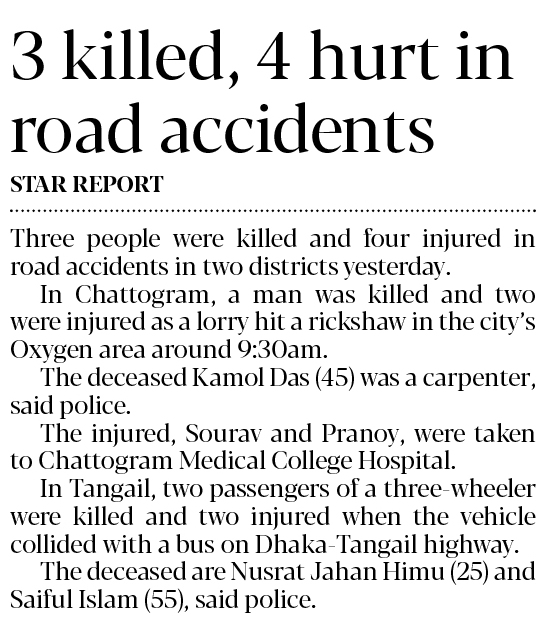 3 killed, 4 hurt in road accidents

STAR REPORT

Three people were killed and four injured in road accidents in two districts yesterday.

In Chattogram, a man was killed and two were injured as a lorry hit a rickshaw in the city's Oxygen area around 9:30am.

The deceased Kamol Das (45) was a carpenter, said police.

The injured, Sourav and Pranoy, were taken to Chattogram Medical College Hospital.

In Tangail, two passengers of a three-wheeler were killed and two injured when the vehicle collided with a bus on Dhaka-Tangail highway.

The deceased are Nusrat Jahan Himu (25) and Saiful Islam (55), said police.